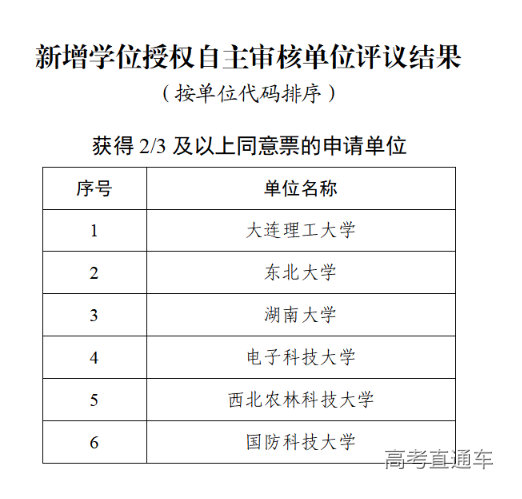 新增学位授权自主审核单位评议结果

（按单位代码排序）

获得 2/3 及以上同意票的申请单位

| 序号 | 单位名称 |
|---|---|
| 1 | 大连理工大学 |
| 2 | 东北大学 |
| 3 | 湖南大学 |
| 4 | 电子科技大学 |
| 5 | 西北农林科技大学 |
| 6 | 国防科技大学 |

高考直通车